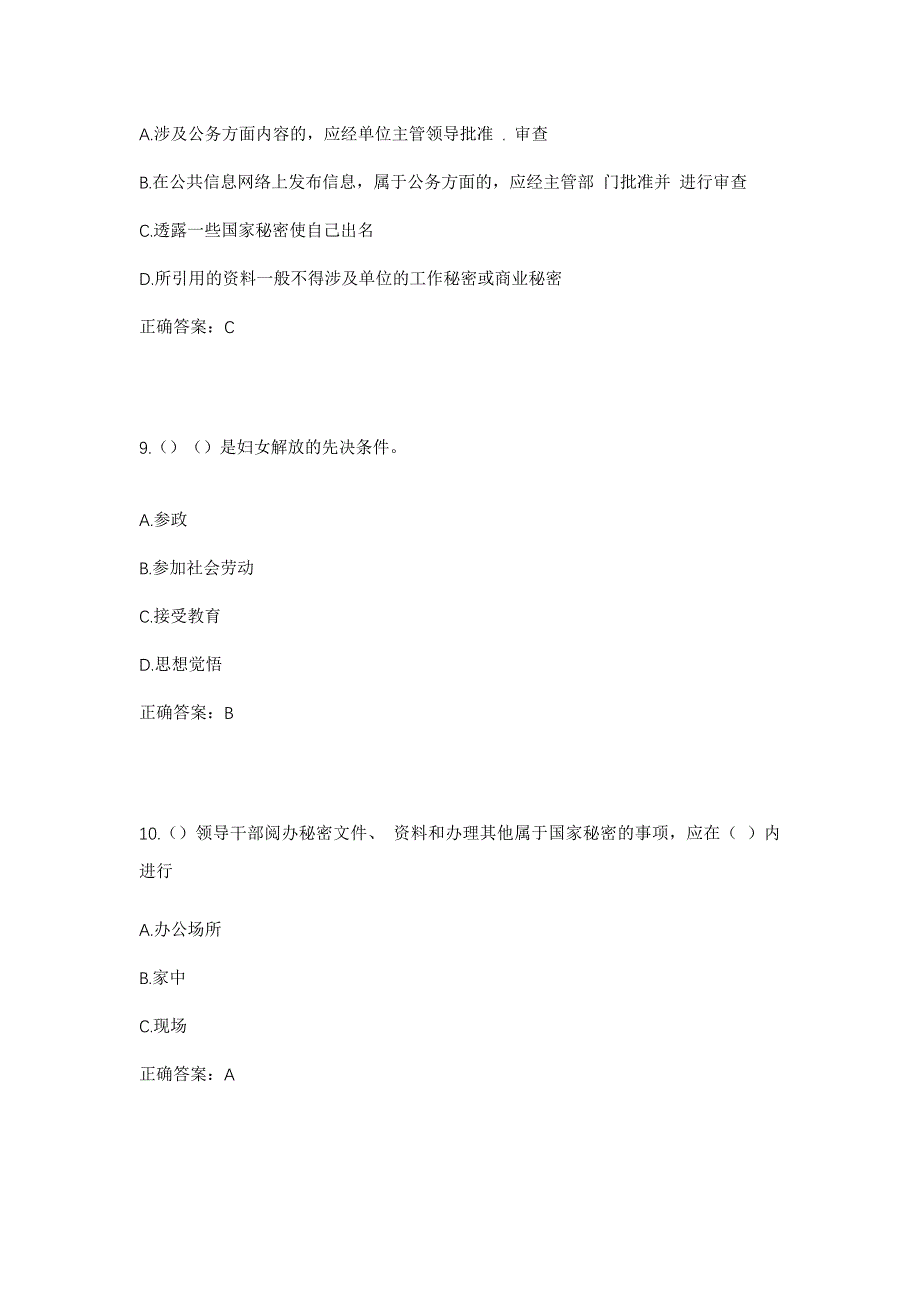 A.涉及公务方面内容的，应经单位主管领导批准 . 审查

B.在公共信息网络上发布信息，属于公务方面的，应经主管部 门批准并 进行审查

C.透露一些国家秘密使自己出名

D.所引用的资料一般不得涉及单位的工作秘密或商业秘密

正确答案：C

9.（）（）是妇女解放的先决条件。

A.参政

B.参加社会劳动

C.接受教育

D.思想觉悟

正确答案：B

10.（）领导干部阅办秘密文件、 资料和办理其他属于国家秘密的事项，应在（ ）内进行

A.办公场所

B.家中

C.现场

正确答案：A